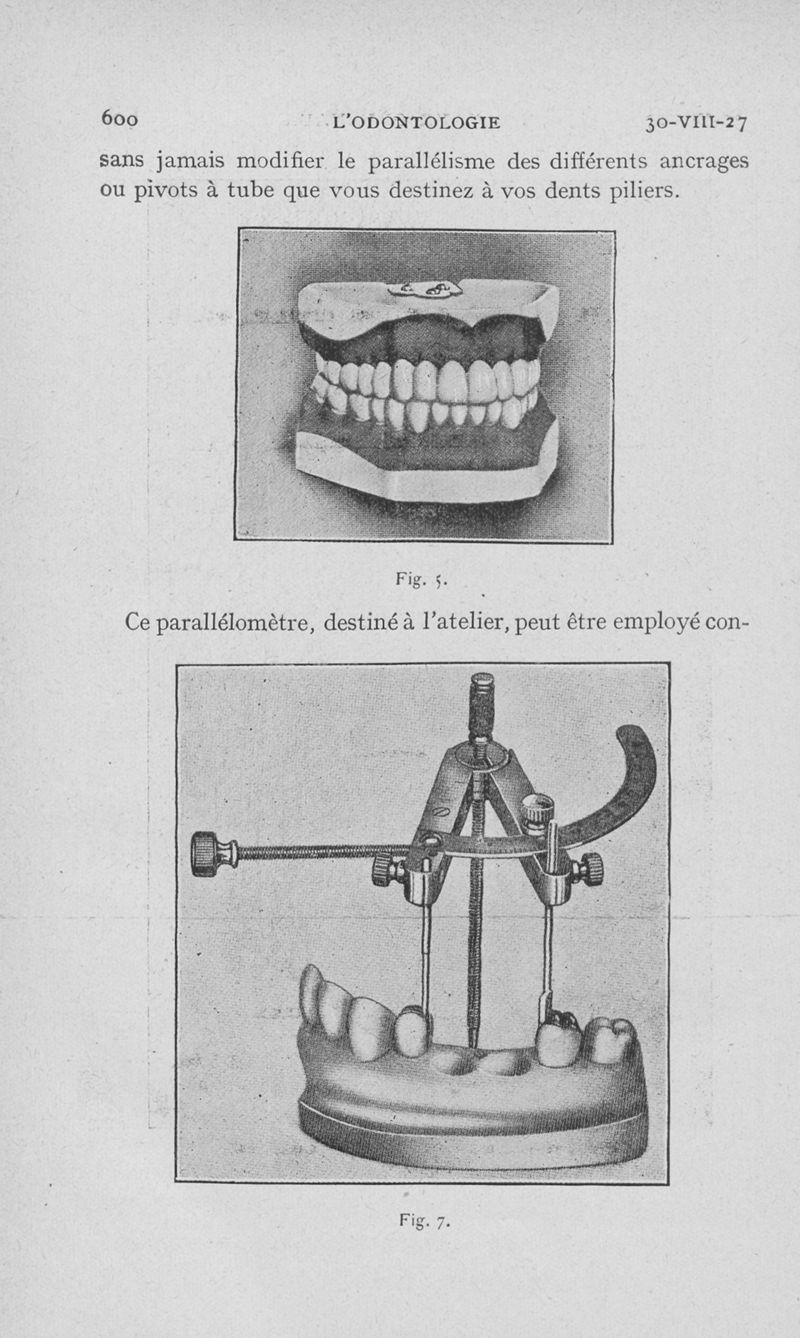 600 L'ODONTOLOGIE 30-VIII-27

sans jamais modifier le parallélisme des différents ancrages ou pivots à tube que vous destinez à vos dents piliers.

Fig. 5.

Ce parallélomètre, destiné à l'atelier, peut être employé con-

Fig. 7.